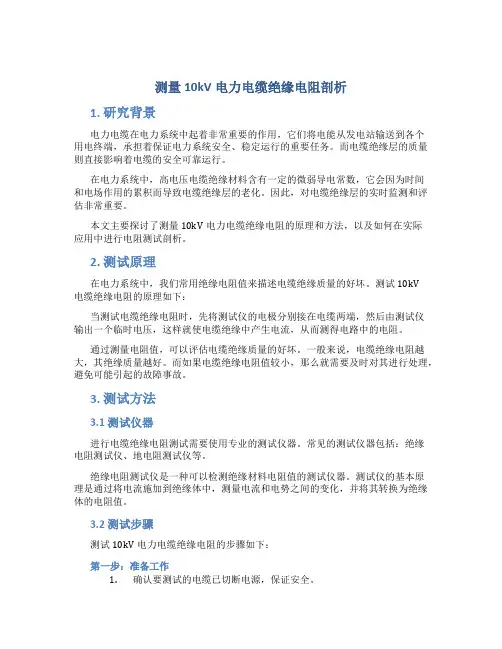 测量 10kV 电力电缆绝缘电阻剖析

1. 研究背景

电力电缆在电力系统中起着非常重要的作用，它们将电能从发电站输送到各个用电终端，承担着保证电力系统安全、稳定运行的重要任务。而电缆绝缘层的质量则直接影响着电缆的安全可靠运行。

在电力系统中，高电压电缆绝缘材料含有一定的微弱导电常数，它会因为时间和电场作用的累积而导致电缆绝缘层的老化。因此，对电缆绝缘层的实时监测和评估非常重要。

本文主要探讨了测量 10kV 电力电缆绝缘电阻的原理和方法，以及如何在实际应用中进行电阻测试剖析。

2. 测试原理

在电力系统中，我们常用绝缘电阻值来描述电缆绝缘质量的好坏。测试 10kV 电缆绝缘电阻的原理如下：

当测试电缆绝缘电阻时，先将测试仪的电极分别接在电缆两端，然后由测试仪输出一个临时电压，这样就使电缆绝缘中产生电流，从而测得电路中的电阻。

通过测量电阻值，可以评估电缆绝缘质量的好坏。一般来说，电缆绝缘电阻越大，其绝缘质量越好。而如果电缆绝缘电阻值较小，那么就需要及时对其进行处理，避免可能引起的故障事故。

3. 测试方法

3.1 测试仪器

进行电缆绝缘电阻测试需要使用专业的测试仪器。常见的测试仪器包括：绝缘电阻测试仪、地电阻测试仪等。

绝缘电阻测试仪是一种可以检测绝缘材料电阻值的测试仪器。测试仪的基本原理是通过将电流施加到绝缘体中，测量电流和电势之间的变化，并将其转换为绝缘体的电阻值。

3.2 测试步骤

测试 10kV 电力电缆绝缘电阻的步骤如下：

第一步：准备工作
1. 确认要测试的电缆已切断电源，保证安全。